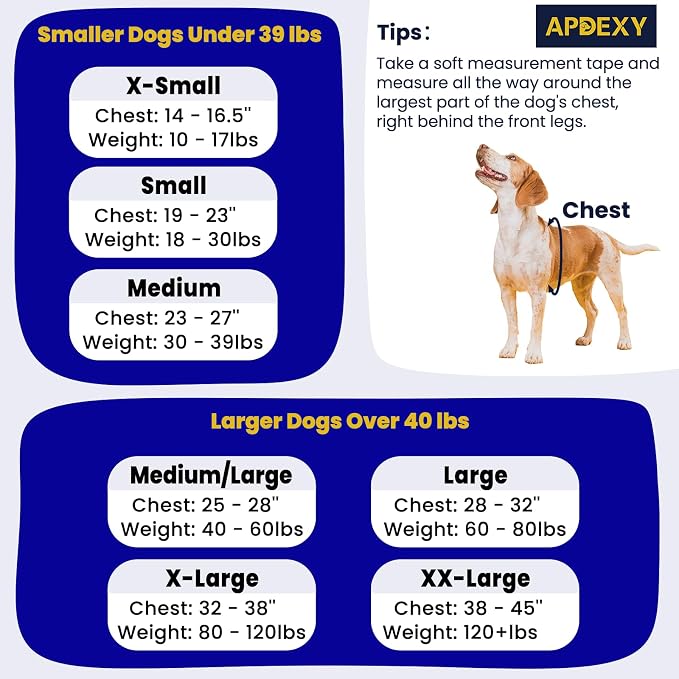 Smaller Dogs Under 39 lbs

X-Small
Chest: 14 - 16.5"
Weight: 10 - 17lbs

Small
Chest: 19 - 23"
Weight: 18 - 30lbs

Medium
Chest: 23 - 27"
Weight: 30 - 39lbs

Tips:

APDEXY

Take a soft measurement tape and measure all the way around the largest part of the dog's chest, right behind the front legs.

Chest

Larger Dogs Over 40 lbs

Medium/Large
Chest: 25 - 28"
Weight: 40 - 60lbs

Large
Chest: 28 - 32"
Weight: 60 - 80lbs

X-Large
Chest: 32 - 38"
Weight: 80 - 120lbs

XX-Large
Chest: 38 - 45"
Weight: 120+lbs